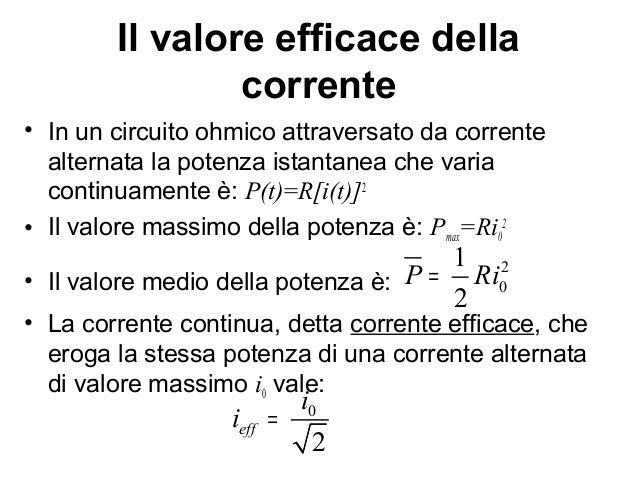 Il valore efficace della corrente

• In un circuito ohmico attraversato da corrente alternata la potenza istantanea che varia continuamente è: $P(t)=R[i(t)]^2$

• Il valore massimo della potenza è: $P_{max}=Ri_0^2$

• Il valore medio della potenza è: $\overline{P} = \frac{1}{2}Ri_0^2$

• La corrente continua, detta corrente efficace, che eroga la stessa potenza di una corrente alternata di valore massimo $i_0$ vale:

$i_{eff} = \frac{i_0}{\sqrt{2}}$